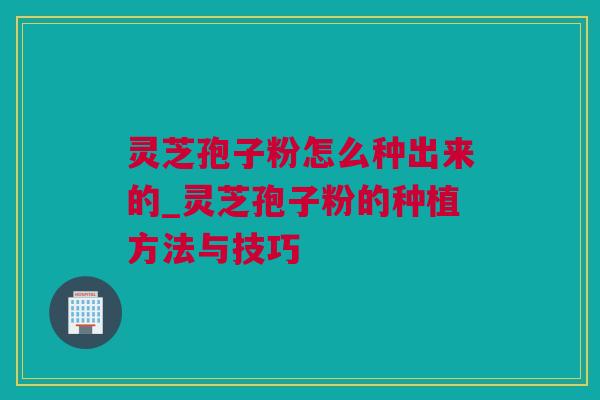 灵芝孢子粉怎么种出来的_灵芝孢子粉的种植方法与技巧

HOSPITAL